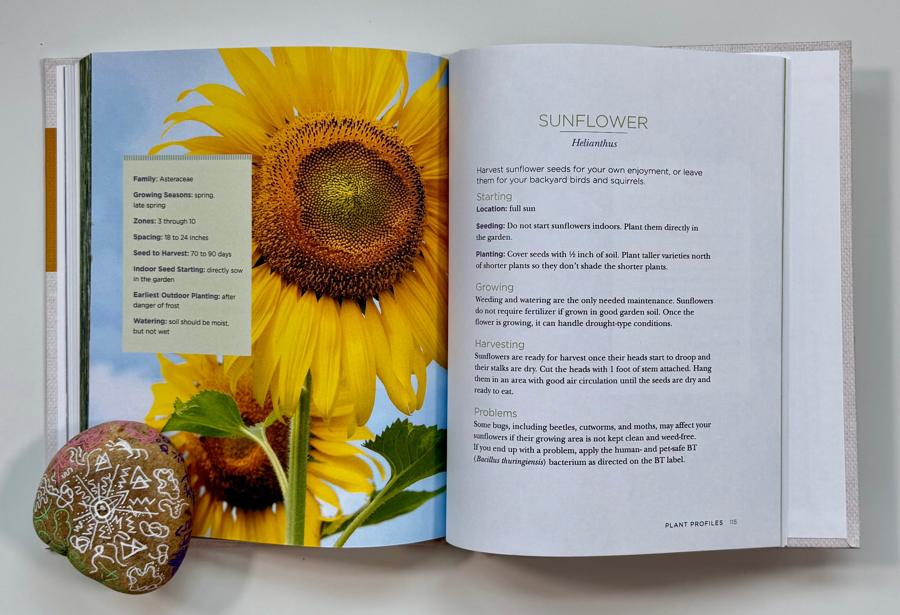 Family: Asteraceae

Growing Seasons: spring, late spring

Zones: 3 through 10

Spacing: 18 to 24 inches

Seed to Harvest: 70 to 90 days

Indoor Seed Starting: directly sow in the garden

Earliest Outdoor Planting: after danger of frost

Watering: soil should be moist, but not wet

SUNFLOWER

Helianthus

Harvest sunflower seeds for your own enjoyment, or leave them for your backyard birds and squirrels.

Starting

Location: full sun

Seeding: Do not start sunflowers indoors. Plant them directly in the garden.

Planting: Cover seeds with ½ inch of soil. Plant taller varieties north of shorter plants so they don't shade the shorter plants.

Growing

Weeding and watering are the only needed maintenance. Sunflowers do not require fertilizer if grown in good garden soil. Once the flower is growing, it can handle drought-type conditions.

Harvesting

Sunflowers are ready for harvest once their heads start to droop and their stalks are dry. Cut the heads with 1 foot of stem attached. Hang them in an area with good air circulation until the seeds are dry and ready to eat.

Problems

Some bugs, including beetles, cutworms, and moths, may affect your sunflowers if their growing area is not kept clean and weed-free. If you end up with a problem, apply the human- and pet-safe BT (Bacillus thuringiensis) bacterium as directed on the BT label.

PLANT PROFILES 115